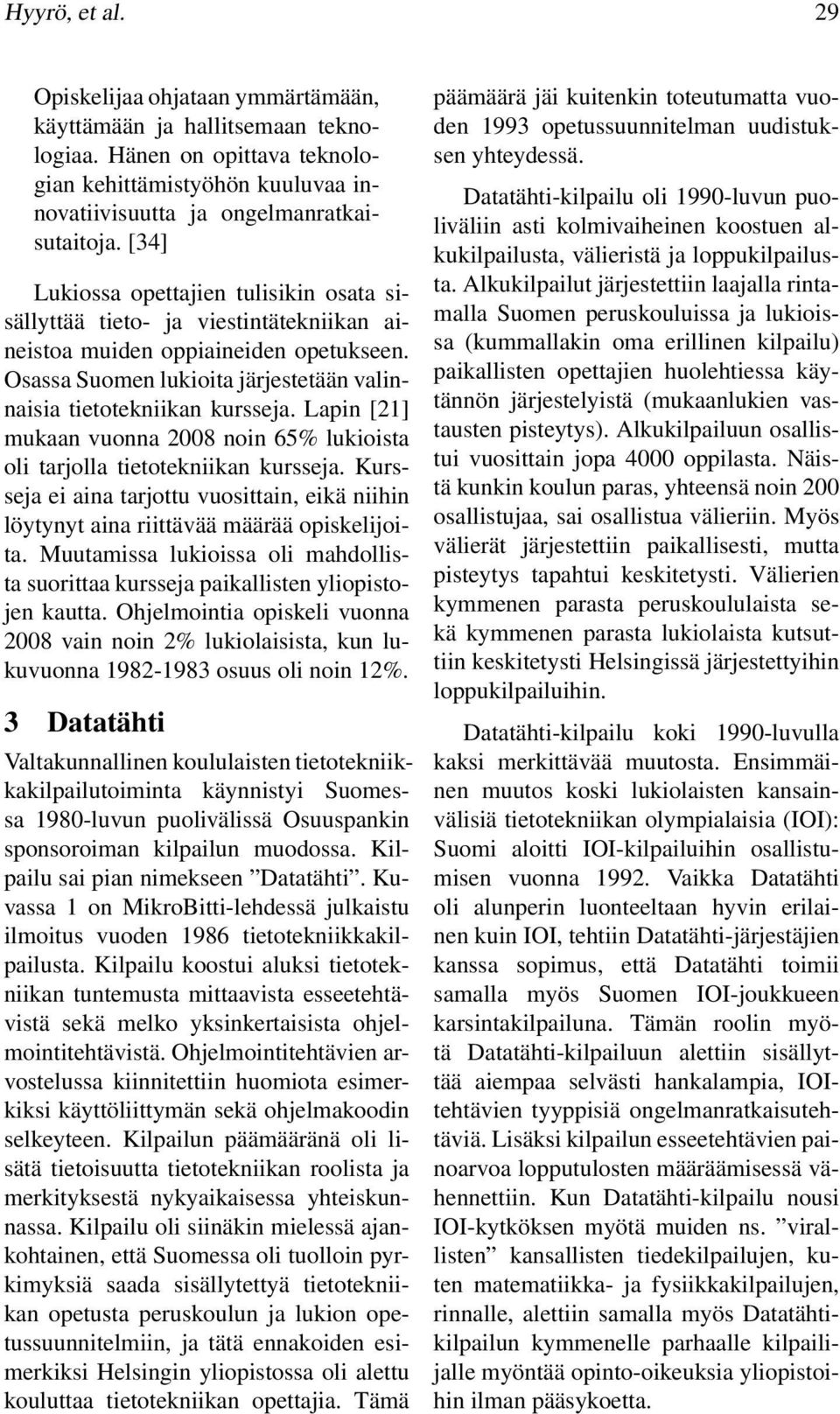 Hyyrö, et al. 29

Opiskelijaa ohjataan ymmärtämään, käyttämään ja hallitsemaan teknologiaa. Hänen on opittava teknologian kehittämistyöhön kuuluvaa innovatiivisuutta ja ongelmanratkaisutaitoja. [34]

Lukiossa opettajien tulisikin osata sisällyttää tieto- ja viestintätekniikan aineistoa muiden oppiaineiden opetukseen. Osassa Suomen lukioita järjestetään valinnaisia tietotekniikan kursseja. Lapin [21] mukaan vuonna 2008 noin 65% lukioista oli tarjolla tietotekniikan kursseja. Kursseja ei aina tarjottu vuosittain, eikä niihin löytynyt aina riittävää määrää opiskelijoita. Muutamissa lukioissa oli mahdollista suorittaa kursseja paikallisten yliopistojen kautta. Ohjelmointia opiskeli vuonna 2008 vain noin 2% lukiolaisista, kun lukuvuonna 1982-1983 osuus oli noin 12%.

3 Datatähti

Valtakunnallinen koululaisten tietotekniikkakilpailutoiminta käynnistyi Suomessa 1980-luvun puolivälissä Osuuspankin sponsoroiman kilpailun muodossa. Kilpailu sai pian nimekseen ”Datatähti”. Kuvassa 1 on MikroBitti-lehdessä julkaistu ilmoitus vuoden 1986 tietotekniikkakilpailusta. Kilpailu koostui aluksi tietotekniikan tuntemusta mittaavista esseetehtävistä sekä melko yksinkertaisista ohjelmointitehtävistä. Ohjelmointitehtävien arvostelussa kiinnitettiin huomiota esimerkiksi käyttöliittymän sekä ohjelmakoodin selkeyteen. Kilpailun päämääränä oli lisätä tietoisuutta tietotekniikan roolista ja merkityksestä nykyaikaisessa yhteiskunnassa. Kilpailu oli siinäkin mielessä ajankohtainen, että Suomessa oli tuolloin pyrkimyksiä saada sisällytettyä tietotekniikan opetusta peruskoulun ja lukion opetussuunnitelmiin, ja tätä ennakoiden esimerkiksi Helsingin yliopistossa oli alettu kouluttaa tietotekniikan opettajia. Tämä päämäärä jäi kuitenkin toteutumatta vuoden 1993 opetussuunnitelman uudistuksen yhteydessä.

Datatähti-kilpailu oli 1990-luvun puoliväliin asti kolmivaiheinen koostuen alkukilpailusta, välieristä ja loppukilpailusta. Alkukilpailut järjestettiin laajalla rintamalla Suomen peruskouluissa ja lukioissa (kummallakin oma erillinen kilpailu) paikallisten opettajien huolehtiessa käytännön järjestelyistä (mukaanlukien vastausten pisteytys). Alkukilpailuun osallistui vuosittain jopa 4000 oppilasta. Näistä kunkin koulun paras, yhteensä noin 200 osallistujaa, sai osallistua välieriin. Myös välierät järjestettiin paikallisesti, mutta pisteytys tapahtui keskitetysti. Välierien kymmenen parasta peruskoululaista sekä kymmenen parasta lukiolaista kutsuttiin keskitetysti Helsingissä järjestettyihin loppukilpailuihin.

Datatähti-kilpailu koki 1990-luvulla kaksi merkittävää muutosta. Ensimmäinen muutos koski lukiolaisten kansainvälisiä tietotekniikan olympialaisia (IOI): Suomi aloitti IOI-kilpailuihin osallistumisen vuonna 1992. Vaikka Datatähti oli alunperin luonteeltaan hyvin erilainen kuin IOI, tehtiin Datatähti-järjestäjien kanssa sopimus, että Datatähti toimii samalla myös Suomen IOI-joukkueen karsintakilpailuna. Tämän roolin myötä Datatähti-kilpailuun alettiin sisällyttää aiempaa selvästi hankalampia, IOI-tehtävien tyyppisiä ongelmanratkaisutehtäviä. Lisäksi kilpailun esseetehtävien painoarvoa lopputulosten määräämisessä vähennettiin. Kun Datatähti-kilpailu nousi IOI-kytköksen myötä muiden ns. ”virallisten” kansallisten tiedekilpailujen, kuten matematiikka- ja fysiikkakilpailujen, rinnalle, alettiin samalla myös Datatähtikilpailun kymmenelle parhaalle kilpailijalle myöntää opinto-oikeuksia yliopistoihin ilman pääsykoetta.